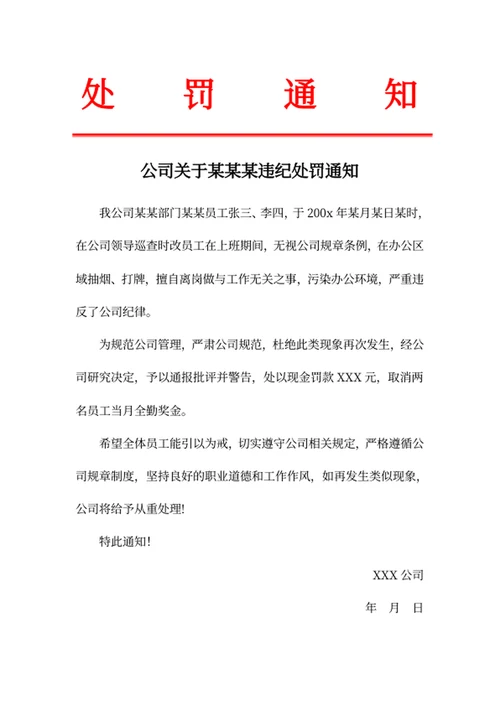 处 罚 通 知

公司关于某某某违纪处罚通知

我公司某某部门某某员工张三、李四，于 200x 年某月某日某时，在公司领导巡查时改员工在上班期间，无视公司规章条例，在办公区域抽烟、打牌，擅自离岗做与工作无关之事，污染办公环境，严重违反了公司纪律。

为规范公司管理，严肃公司规范，杜绝此类现象再次发生，经公司研究决定，予以通报批评并警告，处以现金罚款 XXX 元，取消两名员工当月全勤奖金。

希望全体员工能引以为戒，切实遵守公司相关规定，严格遵循公司规章制度，坚持良好的职业道德和工作作风，如再发生类似现象，公司将给予从重处理！

特此通知！

XXX 公司

年 月 日